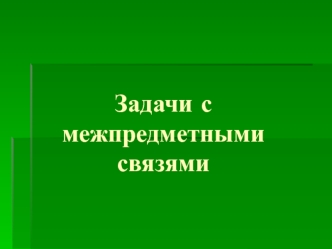 Задачи с межпредметными связями